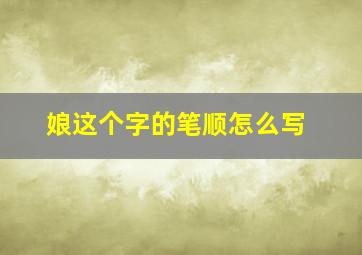 娘这个字的笔顺怎么写